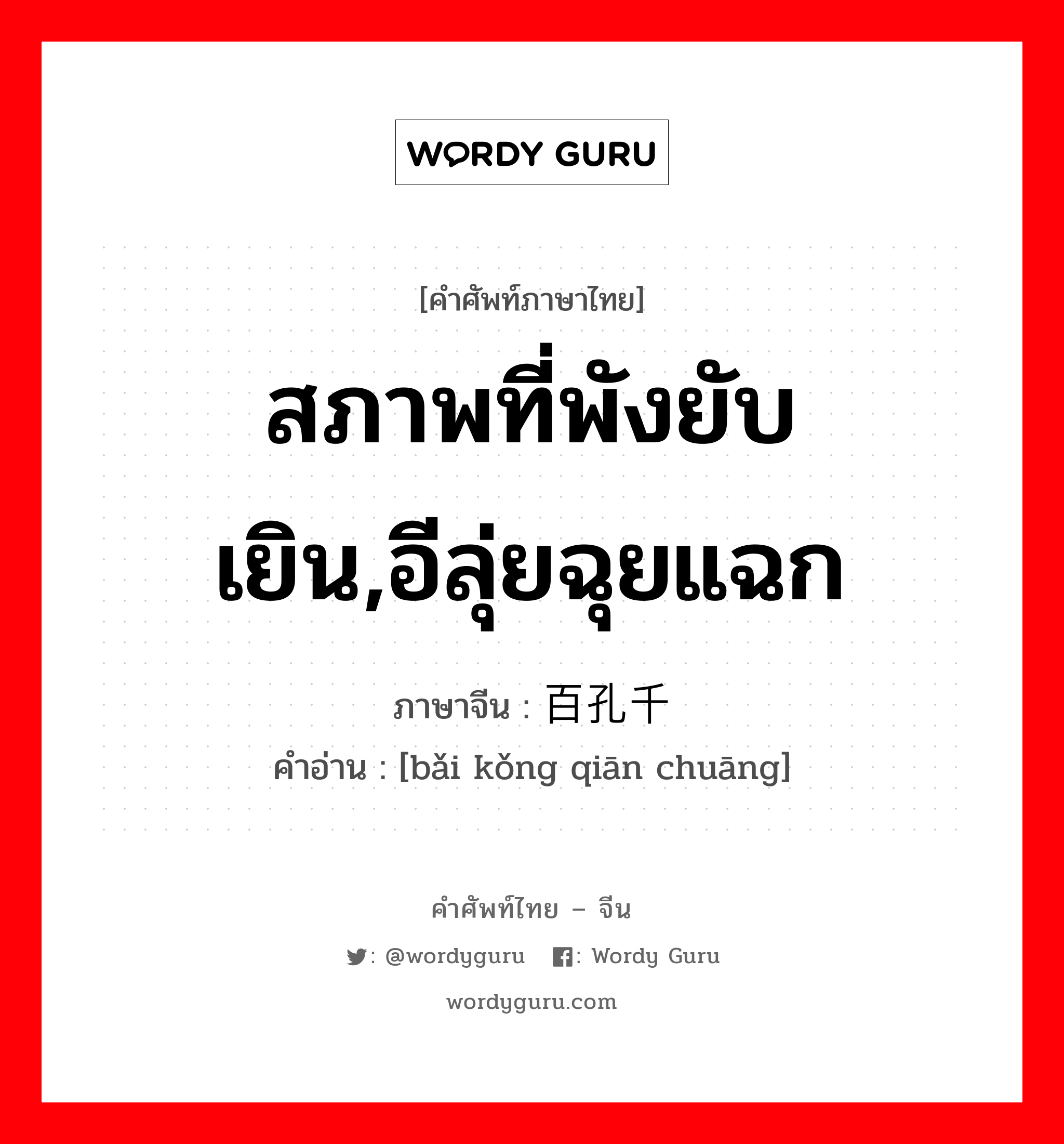 WORDY GURU

[คำศัพท์ภาษาไทย]

สภาพที่พังยับเยิน,อีลุ่ยฉุยแฉก

ภาษาจีน : 百孔千

คำอ่าน : [bǎi kǒng qiān chuāng]

คำศัพท์ไทย – จีน

: @wordyguru : Wordy Guru

wordyguru.com